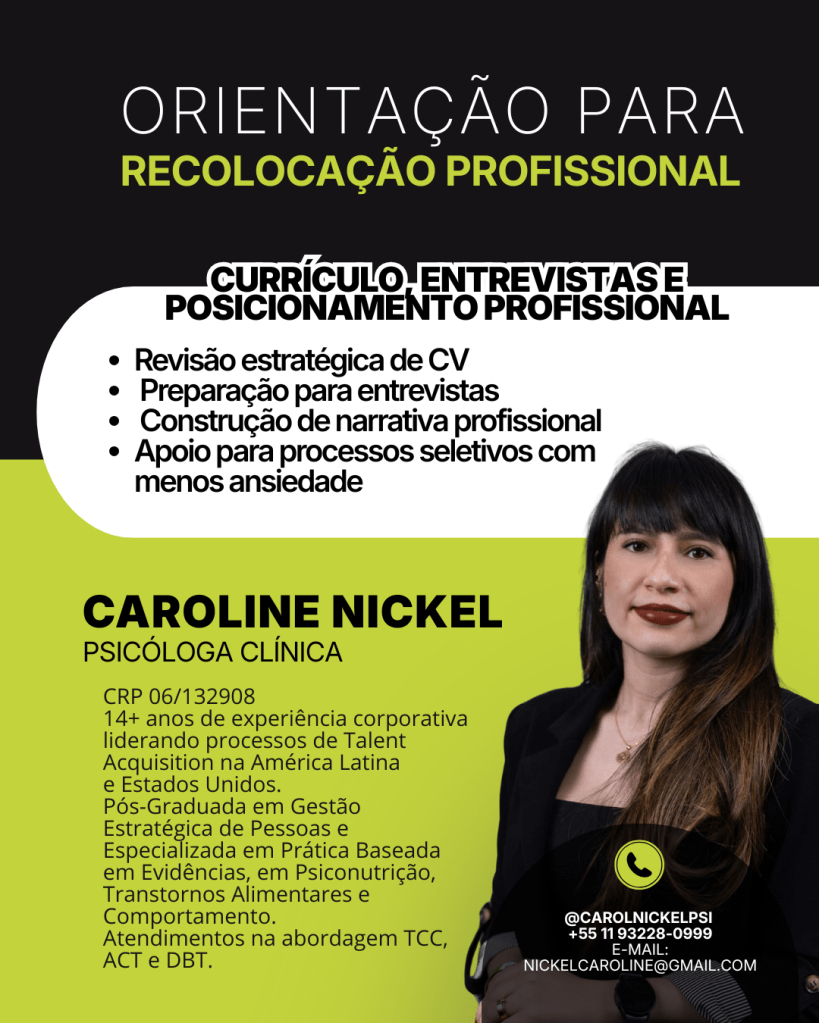 ORIENTAÇÃO PARA
RECOLOCAÇÃO PROFISSIONAL

CURRÍCULO, ENTREVISTAS E
POSICIONAMENTO PROFISSIONAL

• Revisão estratégica de CV
• Preparação para entrevistas
• Construção de narrativa profissional
• Apoio para processos seletivos com menos ansiedade

CAROLINE NICKEL
PSICÓLOGA CLÍNICA

CRP 06/132908
14+ anos de experiência corporativa liderando processos de Talent Acquisition na América Latina e Estados Unidos.
Pós-Graduada em Gestão Estratégica de Pessoas e Especializada em Prática Baseada em Evidências, em Psiconutrição, Transtornos Alimentares e Comportamento.
Atendimentos na abordagem TCC, ACT e DBT.

@CAROLNICKELPSI
+55 11 93228-0999
E-MAIL:
NICKELCAROLINE@GMAIL.COM